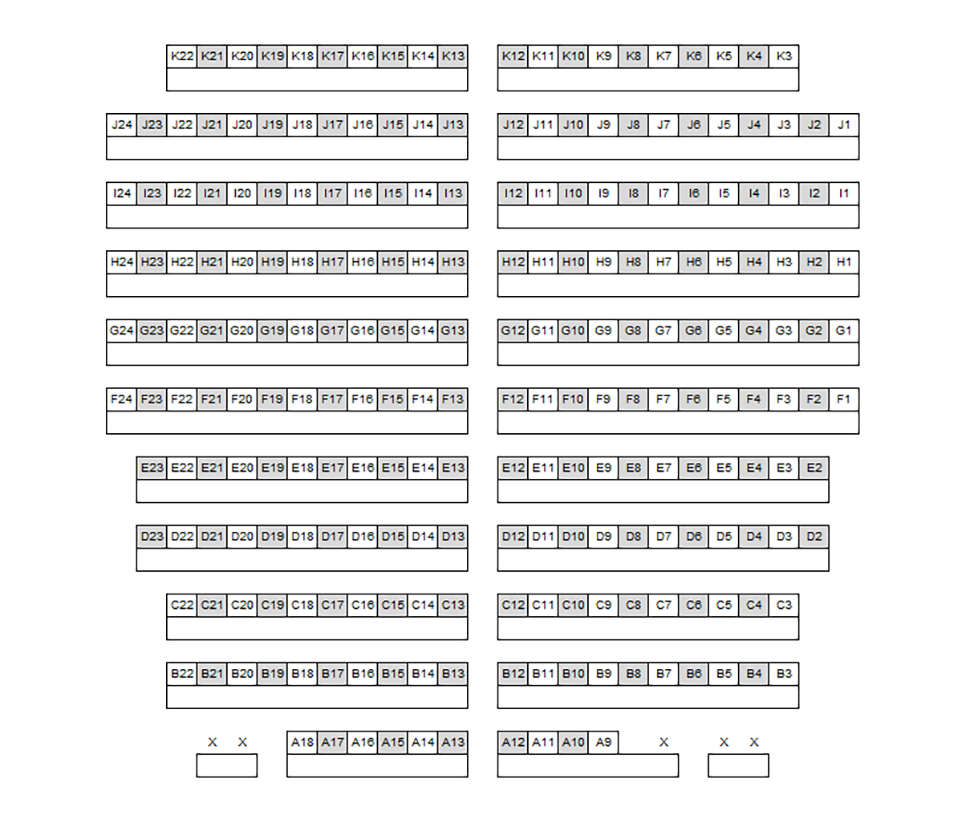 K22 K21 K20 K19 K18 K17 K16 K15 K14 K13
K12 K11 K10 K9 K8 K7 K6 K5 K4 K3

J24 J23 J22 J21 J20 J19 J18 J17 J16 J15 J14 J13
J12 J11 J10 J9 J8 J7 J6 J5 J4 J3 J2 J1

I24 I23 I22 I21 I20 I19 I18 I17 I16 I15 I14 I13
I12 I11 I10 I9 I8 I7 I6 I5 I4 I3 I2 I1

H24 H23 H22 H21 H20 H19 H18 H17 H16 H15 H14 H13
H12 H11 H10 H9 H8 H7 H6 H5 H4 H3 H2 H1

G24 G23 G22 G21 G20 G19 G18 G17 G16 G15 G14 G13
G12 G11 G10 G9 G8 G7 G6 G5 G4 G3 G2 G1

F24 F23 F22 F21 F20 F19 F18 F17 F16 F15 F14 F13
F12 F11 F10 F9 F8 F7 F6 F5 F4 F3 F2 F1

E23 E22 E21 E20 E19 E18 E17 E16 E15 E14 E13
E12 E11 E10 E9 E8 E7 E6 E5 E4 E3 E2

D23 D22 D21 D20 D19 D18 D17 D16 D15 D14 D13
D12 D11 D10 D9 D8 D7 D6 D5 D4 D3 D2

C22 C21 C20 C19 C18 C17 C16 C15 C14 C13
C12 C11 C10 C9 C8 C7 C6 C5 C4 C3

B22 B21 B20 B19 B18 B17 B16 B15 B14 B13
B12 B11 B10 B9 B8 B7 B6 B5 B4 B3

X X
A18 A17 A16 A15 A14 A13
A12 A11 A10 A9 X
X X